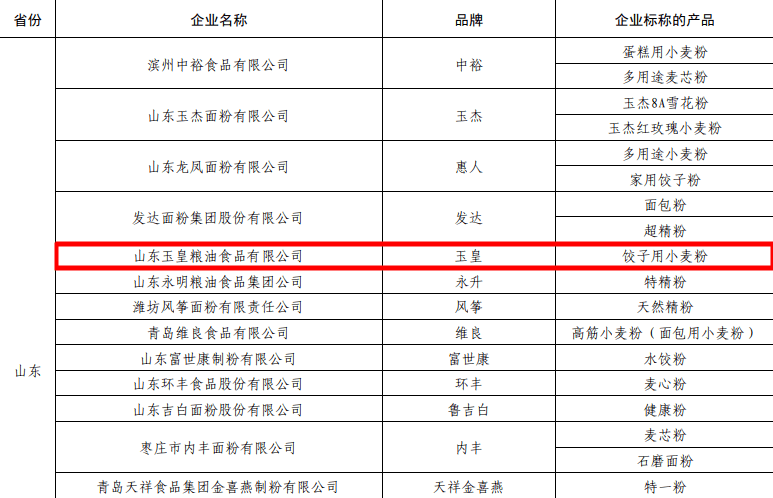 | 省份 | 企业名称 | 品牌 | 企业标称的产品 |
|---|---|---|---|
| 山东 | 滨州中裕食品有限公司 | 中裕 | 蛋糕用小麦粉 |
| | | | 多用途麦芯粉 |
| | 山东玉杰面粉有限公司 | 玉杰 | 玉杰8A雪花粉 |
| | | | 玉杰红玫瑰小麦粉 |
| | 山东龙凤面粉有限公司 | 惠人 | 多用途小麦粉 |
| | | | 家用饺子粉 |
| | 发达面粉集团股份有限公司 | 发达 | 面包粉 |
| | | | 超精粉 |
| | 山东玉皇粮油食品有限公司 | 玉皇 | 饺子用小麦粉 |
| | 山东永明粮油食品集团公司 | 永升 | 特精粉 |
| | 潍坊风筝面粉有限责任公司 | 风筝 | 天然精粉 |
| | 青岛维良食品有限公司 | 维良 | 高筋小麦粉（面包用小麦粉） |
| | 山东富世康制粉有限公司 | 富世康 | 水饺粉 |
| | 山东环丰食品股份有限公司 | 环丰 | 麦心粉 |
| | 山东吉白面粉股份有限公司 | 鲁吉白 | 健康粉 |
| | 枣庄市内丰面粉有限公司 | 内丰 | 麦芯粉 |
| | | | 石磨面粉 |
| | 青岛天祥食品集团金喜燕制粉有限公司 | 天祥金喜燕 | 特一粉 |